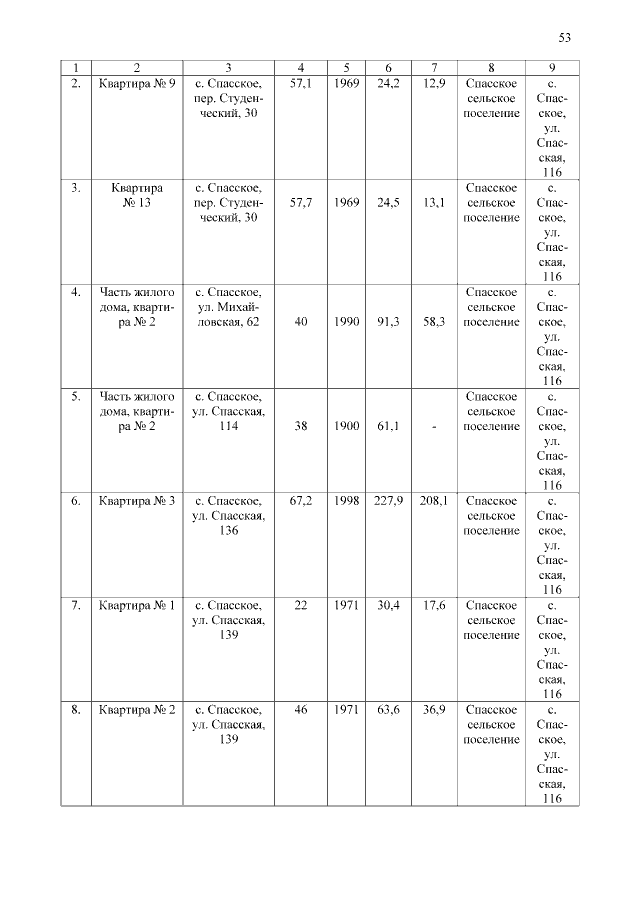 53

| 1 | 2 | 3 | 4 | 5 | 6 | 7 | 8 | 9 |
|---|---|---|---|---|---|---|---|---|
| 2. | Квартира № 9 | с. Спасское, пер. Студенческий, 30 | 57,1 | 1969 | 24,2 | 12,9 | Спасское сельское поселение | с. Спасское, ул. Спасская, 116 |
| 3. | Квартира № 13 | с. Спасское, пер. Студенческий, 30 | 57,7 | 1969 | 24,5 | 13,1 | Спасское сельское поселение | с. Спасское, ул. Спасская, 116 |
| 4. | Часть жилого дома, квартира № 2 | с. Спасское, ул. Михайловская, 62 | 40 | 1990 | 91,3 | 58,3 | Спасское сельское поселение | с. Спасское, ул. Спасская, 116 |
| 5. | Часть жилого дома, квартира № 2 | с. Спасское, ул. Спасская, 114 | 38 | 1900 | 61,1 | - | Спасское сельское поселение | с. Спасское, ул. Спасская, 116 |
| 6. | Квартира № 3 | с. Спасское, ул. Спасская, 136 | 67,2 | 1998 | 227,9 | 208,1 | Спасское сельское поселение | с. Спасское, ул. Спасская, 116 |
| 7. | Квартира № 1 | с. Спасское, ул. Спасская, 139 | 22 | 1971 | 30,4 | 17,6 | Спасское сельское поселение | с. Спасское, ул. Спасская, 116 |
| 8. | Квартира № 2 | с. Спасское, ул. Спасская, 139 | 46 | 1971 | 63,6 | 36,9 | Спасское сельское поселение | с. Спасское, ул. Спасская, 116 |